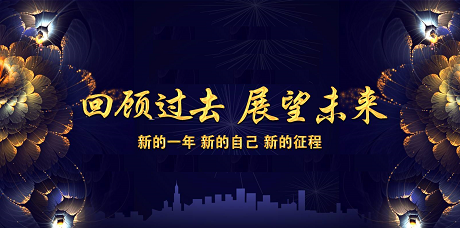 回顾过去 展望未来

新的一年 新的自己 新的征程